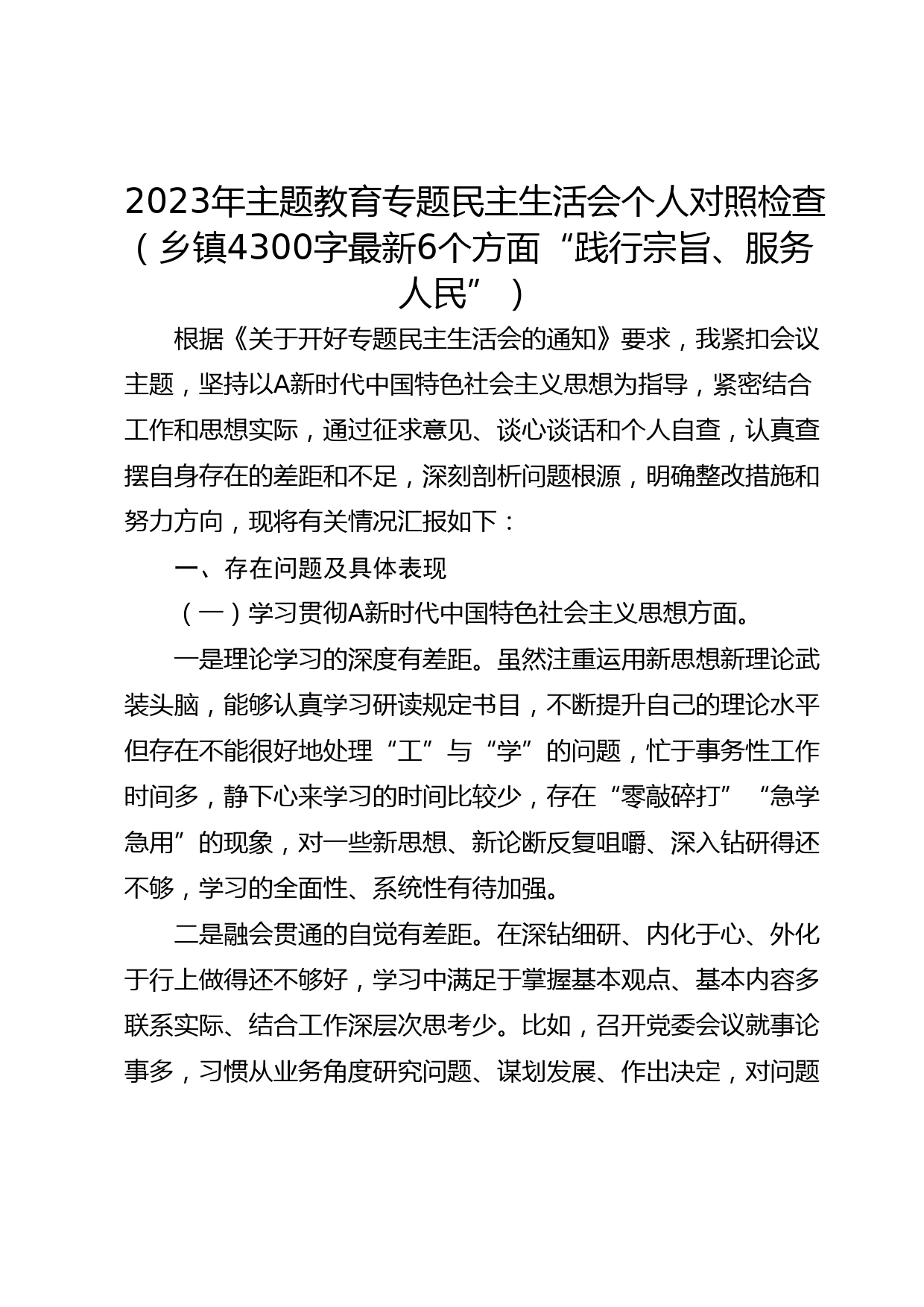 2023年主题教育专题民主生活会个人对照检查（乡镇4300字最新6个方面“践行宗旨、服务人民”）

根据《关于开好专题民主生活会的通知》要求，我紧扣会议主题，坚持以A新时代中国特色社会主义思想为指导，紧密结合工作和思想实际，通过征求意见、谈心谈话和个人自查，认真查摆自身存在的差距和不足，深刻剖析问题根源，明确整改措施和努力方向，现将有关情况汇报如下：

一、存在问题及具体表现

（一）学习贯彻A新时代中国特色社会主义思想方面。

一是理论学习的深度有差距。虽然注重运用新思想新理论武装头脑，能够认真学习研读规定书目，不断提升自己的理论水平但存在不能很好地处理“工”与“学”的问题，忙于事务性工作时间多，静下心来学习的时间比较少，存在“零敲碎打”“急学急用”的现象，对一些新思想、新论断反复咀嚼、深入钻研得还不够，学习的全面性、系统性有待加强。

二是融会贯通的自觉有差距。在深钻细研、内化于心、外化于行上做得还不够好，学习中满足于掌握基本观点、基本内容多联系实际、结合工作深层次思考少。比如，召开党委会议就事论事多，习惯从业务角度研究问题、谋划发展、作出决定，对问题